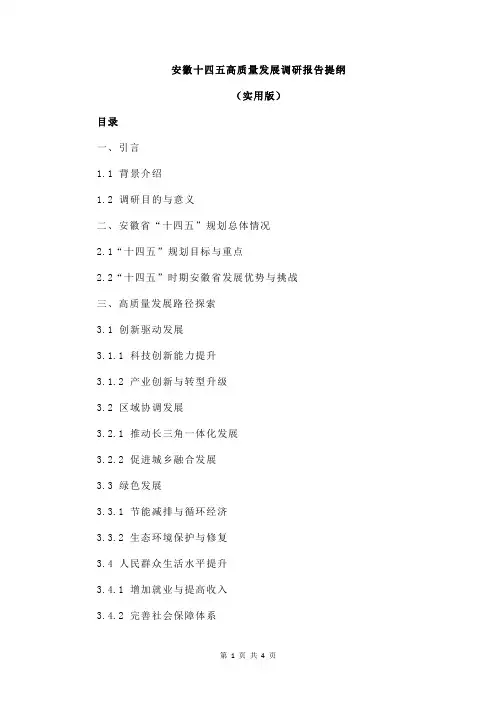 安徽十四五高质量发展调研报告提纲

（实用版）

目录

一、引言

1.1 背景介绍

1.2 调研目的与意义

二、安徽省“十四五”规划总体情况

2.1“十四五”规划目标与重点

2.2“十四五”时期安徽省发展优势与挑战

三、高质量发展路径探索

3.1 创新驱动发展

3.1.1 科技创新能力提升

3.1.2 产业创新与转型升级

3.2 区域协调发展

3.2.1 推动长三角一体化发展

3.2.2 促进城乡融合发展

3.3 绿色发展

3.3.1 节能减排与循环经济

3.3.2 生态环境保护与修复

3.4 人民群众生活水平提升

3.4.1 增加就业与提高收入

3.4.2 完善社会保障体系

第 1 页 共 4 页